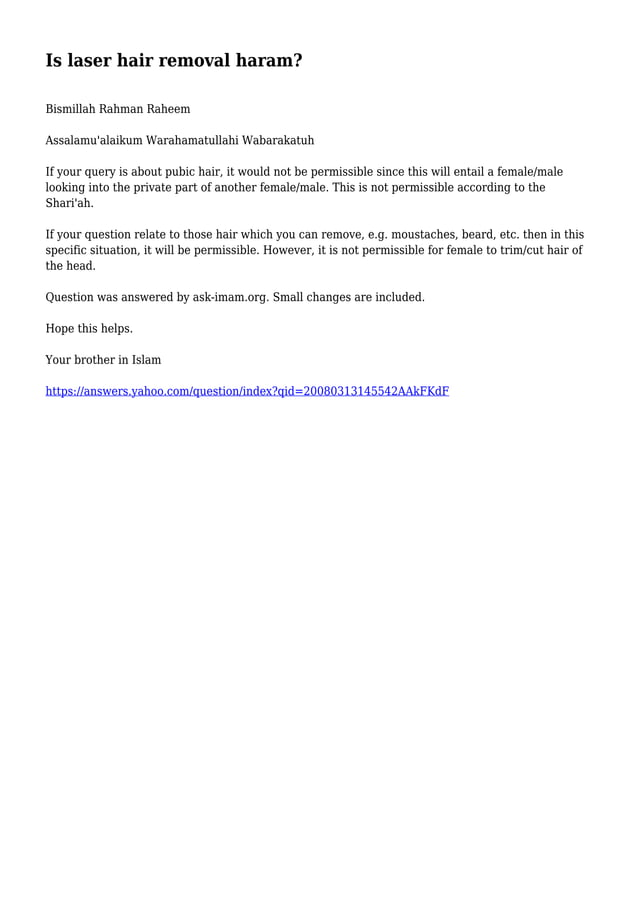 Is laser hair removal haram?

Bismillah Rahman Raheem

Assalamu'alaikum Warahamatullahi Wabarakatuh

If your query is about pubic hair, it would not be permissible since this will entail a female/male looking into the private part of another female/male. This is not permissible according to the Shari'ah.

If your question relate to those hair which you can remove, e.g. moustaches, beard, etc. then in this specific situation, it will be permissible. However, it is not permissible for female to trim/cut hair of the head.

Question was answered by ask-imam.org. Small changes are included.

Hope this helps.

Your brother in Islam

https://answers.yahoo.com/question/index?qid=20080313145542AAkFKdF